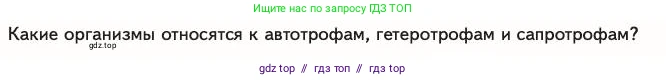 Ищите нас по запросу ГДЗ ТОП

Какие организмы относятся к автотрофам, гетеротрофам и сапротрофам?

gdz.top

gdz top // гдз топ // гдз top